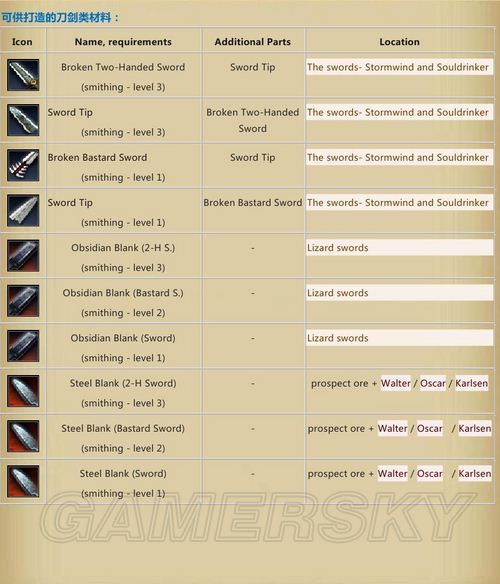 可供打造的刀剑类材料：

| Icon | Name, requirements | Additional Parts | Location |
|---|---|---|---|
| | Broken Two-Handed Sword (smithing - level 3) | Sword Tip | The swords- Stormwind and Souldrinker |
| | Sword Tip (smithing - level 3) | Broken Two-Handed Sword | The swords- Stormwind and Souldrinker |
| | Broken Bastard Sword (smithing - level 1) | Sword Tip | The swords- Stormwind and Souldrinker |
| | Sword Tip (smithing - level 1) | Broken Bastard Sword | The swords- Stormwind and Souldrinker |
| | Obsidian Blank (2-H S.) (smithing - level 3) | - | Lizard swords |
| | Obsidian Blank (Bastard S.) (smithing - level 2) | - | Lizard swords |
| | Obsidian Blank (Sword) (smithing - level 1) | - | Lizard swords |
| | Steel Blank (2-H Sword) (smithing - level 3) | - | prospect ore + Walter / Oscar / Karlsen |
| | Steel Blank (Bastard Sword) (smithing - level 2) | - | prospect ore + Walter / Oscar / Karlsen |
| | Steel Blank (Sword) (smithing - level 1) | - | prospect ore + Walter / Oscar / Karlsen |

GAMERSKY